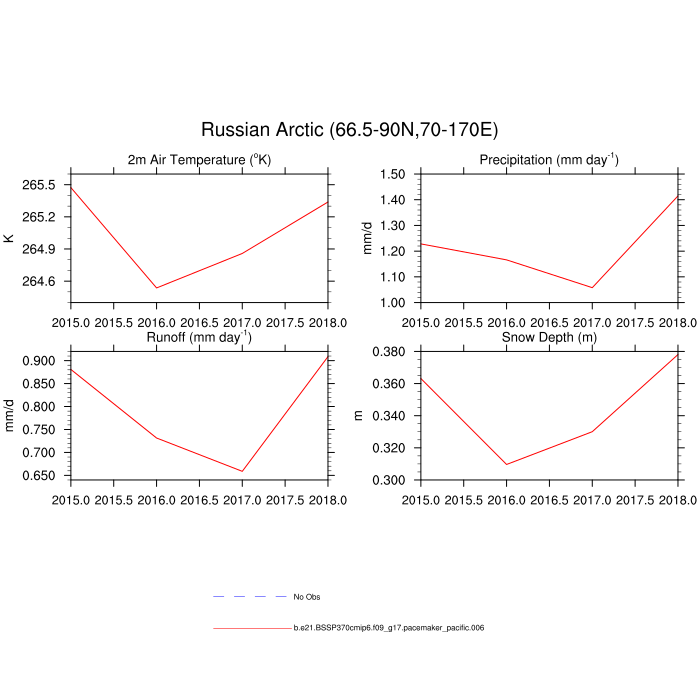 Russian Arctic (66.5-90N,70-170E)

2m Air Temperature ($^{o}$K)

K

265.5
265.2
264.9
264.6

2015.0 2015.5 2016.0 2016.5 2017.0 2017.5 2018.0

Precipitation (mm day$^{-1}$)

mm/d

1.50
1.40
1.30
1.20
1.10
1.00

2015.0 2015.5 2016.0 2016.5 2017.0 2017.5 2018.0

Runoff (mm day$^{-1}$)

mm/d

0.900
0.850
0.800
0.750
0.700
0.650

2015.0 2015.5 2016.0 2016.5 2017.0 2017.5 2018.0

Snow Depth (m)

m

0.380
0.360
0.340
0.320
0.300

2015.0 2015.5 2016.0 2016.5 2017.0 2017.5 2018.0

No Obs

b.e21.BSSP370cmip6.f09_g17.pacemaker_pacific.006